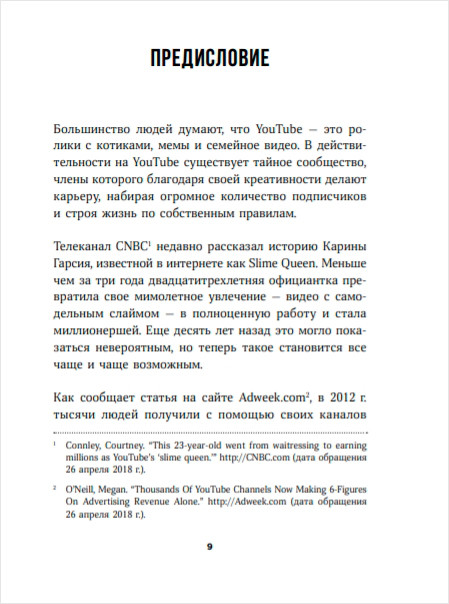 ПРЕДИСЛОВИЕ

Большинство людей думают, что YouTube — это ролики с котиками, мемы и семейное видео. В действительности на YouTube существует тайное сообщество, члены которого благодаря своей креативности делают карьеру, набирая огромное количество подписчиков и строя жизнь по собственным правилам.

Телеканал CNBC$^1$ недавно рассказал историю Карины Гарсия, известной в интернете как Slime Queen. Меньше чем за три года двадцатитрехлетняя официантка превратила свое мимолетное увлечение — видео с самодельным слаймом — в полноценную работу и стала миллионершей. Еще десять лет назад это могло показаться невероятным, но теперь такое становится все чаще и чаще возможным.

Как сообщает статья на сайте Adweek.com$^2$, в 2012 г. тысячи людей получили с помощью своих каналов

$^1$ Connley, Courtney. "This 23-year-old went from waitressing to earning millions as YouTube's 'slime queen.'" http://CNBC.com (дата обращения 26 апреля 2018 г.).

$^2$ O'Neill, Megan. "Thousands Of YouTube Channels Now Making 6-Figures On Advertising Revenue Alone." http://Adweek.com (дата обращения 26 апреля 2018 г.).

9